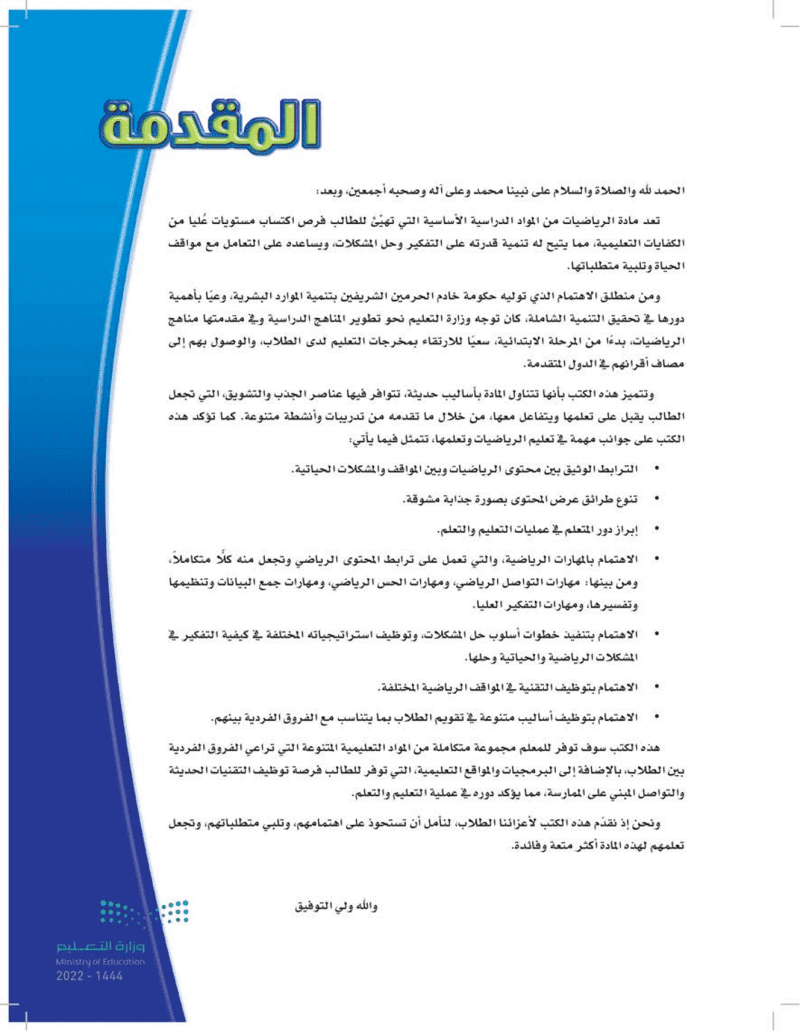 المقدمة

الحمد لله والصلاة والسلام على نبينا محمد وعلى آله وصحبه أجمعين، وبعد:

تعد مادة الرياضيات من المواد الدراسية الأساسية التي تهيّئ للطالب فرص اكتساب مستويات عُليا من الكفايات التعليمية، مما يتيح له تنمية قدرته على التفكير وحل المشكلات، ويساعده على التعامل مع مواقف الحياة وتلبية متطلباتها.

ومن منطلق الاهتمام الذي توليه حكومة خادم الحرمين الشريفين بتنمية الموارد البشرية، وعيًا بأهمية دورها في تحقيق التنمية الشاملة، كان توجه وزارة التعليم نحو تطوير المناهج الدراسية وفي مقدمتها مناهج الرياضيات، بدءًا من المرحلة الابتدائية، سعيًا للارتقاء بمخرجات التعليم لدى الطلاب، والوصول بهم إلى مصاف أقرانهم في الدول المتقدمة.

وتتميز هذه الكتب بأنها تتناول المادة بأساليب حديثة، تتوافر فيها عناصر الجذب والتشويق، التي تجعل الطالب يقبل على تعلمها ويتفاعل معها، من خلال ما تقدمه من تدريبات وأنشطة متنوعة. كما تؤكد هذه الكتب على جوانب مهمة في تعليم الرياضيات وتعلمها، تتمثل فيما يأتي:

• الترابط الوثيق بين محتوى الرياضيات وبين المواقف والمشكلات الحياتية.

• تنوع طرائق عرض المحتوى بصورة جذابة مشوقة.

• إبراز دور المتعلم في عمليات التعليم والتعلم.

• الاهتمام بالمهارات الرياضية، والتي تعمل على ترابط المحتوى الرياضي وتجعل منه كلًّا متكاملاً، ومن بينها: مهارات التواصل الرياضي، ومهارات الحس الرياضي، ومهارات جمع البيانات وتنظيمها وتفسيرها، ومهارات التفكير العليا.

• الاهتمام بتنفيذ خطوات أسلوب حل المشكلات، وتوظيف استراتيجياته المختلفة في كيفية التفكير في المشكلات الرياضية والحياتية وحلها.

• الاهتمام بتوظيف التقنية في المواقف الرياضية المختلفة.

• الاهتمام بتوظيف أساليب متنوعة في تقويم الطلاب بما يتناسب مع الفروق الفردية بينهم.

هذه الكتب سوف توفر للمعلم مجموعة متكاملة من المواد التعليمية المتنوعة التي تراعي الفروق الفردية بين الطلاب، بالإضافة إلى البرمجيات والمواقع التعليمية، التي توفر للطالب فرصة توظيف التقنيات الحديثة والتواصل المبني على الممارسة، مما يؤكد دوره في عملية التعليم والتعلم.

ونحن إذ نقدّم هذه الكتب لأعزائنا الطلاب، لنأمل أن تستحوذ على اهتمامهم، وتلبي متطلباتهم، وتجعل تعلمهم لهذه المادة أكثر متعة وفائدة.

والله ولي التوفيق

وزارة التعليم
Ministry of Education
2022 - 1444